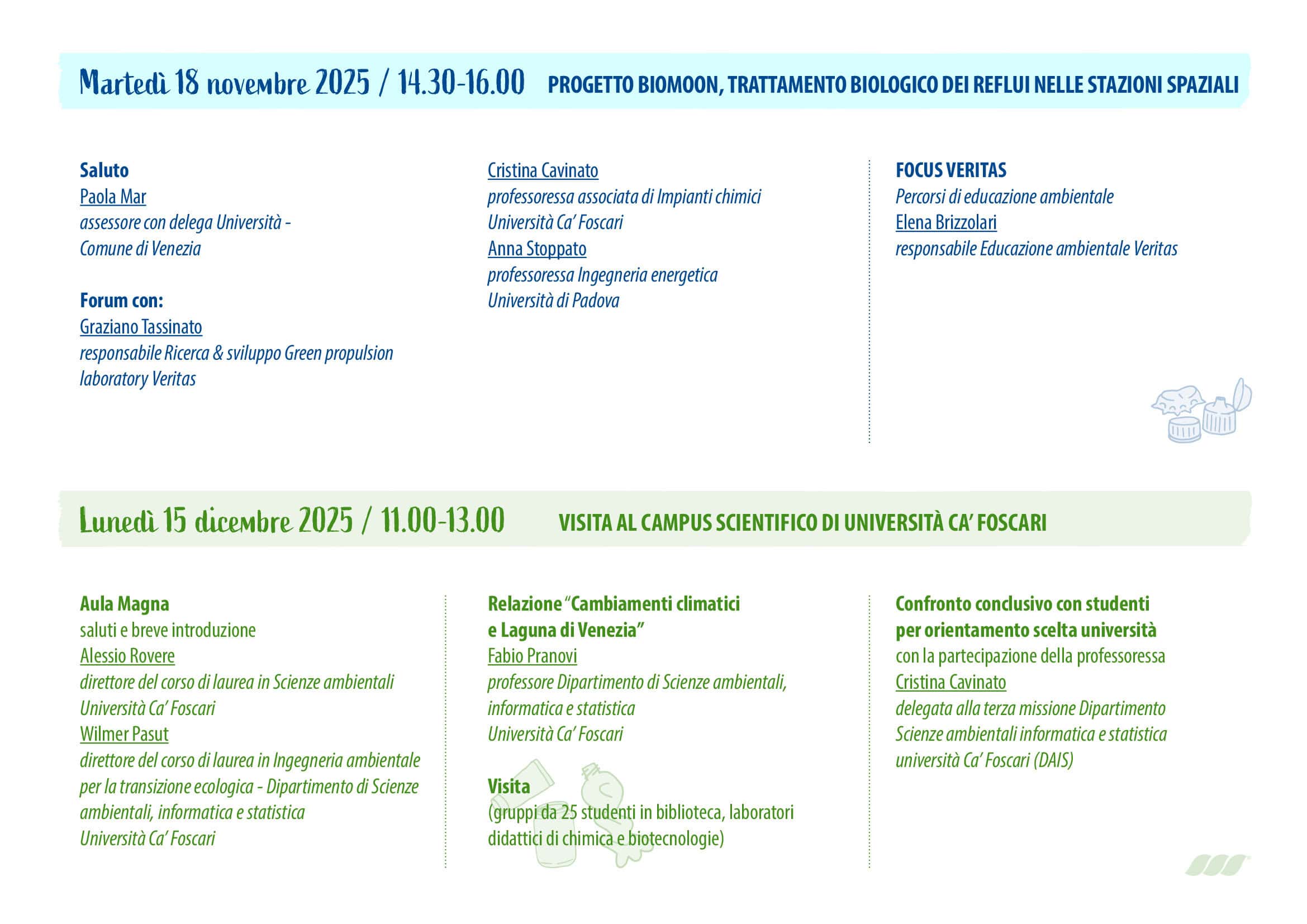 Martedì 18 novembre 2025 / 14.30-16.00 PROGETTO BIOMOON, TRATTAMENTO BIOLOGICO DEI REFLUI NELLE STAZIONI SPAZIALI

Saluto
Paola Mar
assessore con delega Università -
Comune di Venezia

Forum con:
Graziano Tassinato
responsabile Ricerca & sviluppo Green propulsion laboratory Veritas

Cristina Cavinato
professoressa associata di Impianti chimici
Università Ca' Foscari
Anna Stoppato
professoressa Ingegneria energetica
Università di Padova

FOCUS VERITAS
Percorsi di educazione ambientale
Elena Brizzolari
responsabile Educazione ambientale Veritas

Lunedì 15 dicembre 2025 / 11.00-13.00 VISITA AL CAMPUS SCIENTIFICO DI UNIVERSITÀ CA' FOSCARI

Aula Magna
saluti e breve introduzione
Alessio Rovere
direttore del corso di laurea in Scienze ambientali
Università Ca' Foscari
Wilmer Pasut
direttore del corso di laurea in Ingegneria ambientale per la transizione ecologica - Dipartimento di Scienze ambientali, informatica e statistica
Università Ca' Foscari

Relazione "Cambiamenti climatici e Laguna di Venezia"
Fabio Pranovi
professore Dipartimento di Scienze ambientali, informatica e statistica
Università Ca' Foscari

Visita
(gruppi da 25 studenti in biblioteca, laboratori didattici di chimica e biotecnologie)

Confronto conclusivo con studenti per orientamento scelta università
con la partecipazione della professoressa
Cristina Cavinato
delegata alla terza missione Dipartimento Scienze ambientali informatica e statistica università Ca' Foscari (DAIS)